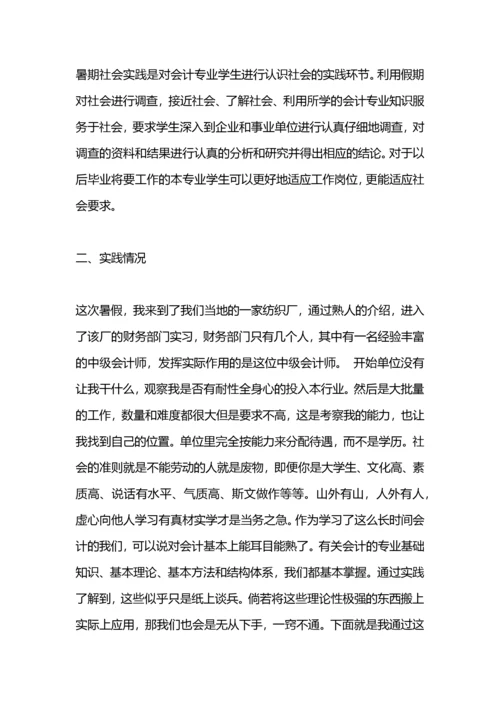 暑期社会实践是对会计专业学生进行认识社会的实践环节。利用假期对社会进行调查，接近社会、了解社会、利用所学的会计专业知识服务于社会，要求学生深入到企业和事业单位进行认真仔细地调查，对调查的资料和结果进行认真的分析和研究并得出相应的结论。对于以后毕业将要工作的本专业学生可以更好地适应工作岗位，更能适应社会要求。

二、实践情况

这次暑假，我来到了我们当地的一家纺织厂，通过熟人的介绍，进入了该厂的财务部门实习，财务部门只有几个人，其中有一名经验丰富的中级会计师，发挥实际作用的是这位中级会计师。 开始单位没有让我干什么，观察我是否有耐性全身心的投入本行业。然后是大批量的工作，数量和难度都很大但是要求不高，这是考察我的能力，也让我找到自己的位置。单位里完全按能力来分配待遇，而不是学历。社会的准则就是不能劳动的人就是废物，即便你是大学生、文化高、素质高、说话有水平、气质高、斯文做作等等。山外有山，人外有人，虚心向他人学习有真材实学才是当务之急。作为学习了这么长时间会计的我们，可以说对会计基本上能耳目能熟了。有关会计的专业基础知识、基本理论、基本方法和结构体系，我们都基本掌握。通过实践了解到，这些似乎只是纸上谈兵。倘若将这些理论性极强的东西搬上实际上应用，那我们也会是无从下手，一窍不通。下面就是我通过这